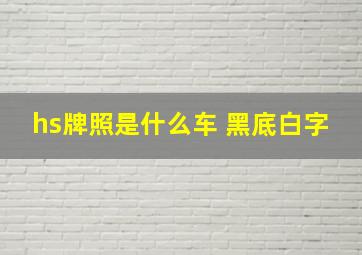 hs牌照是什么车 黑底白字